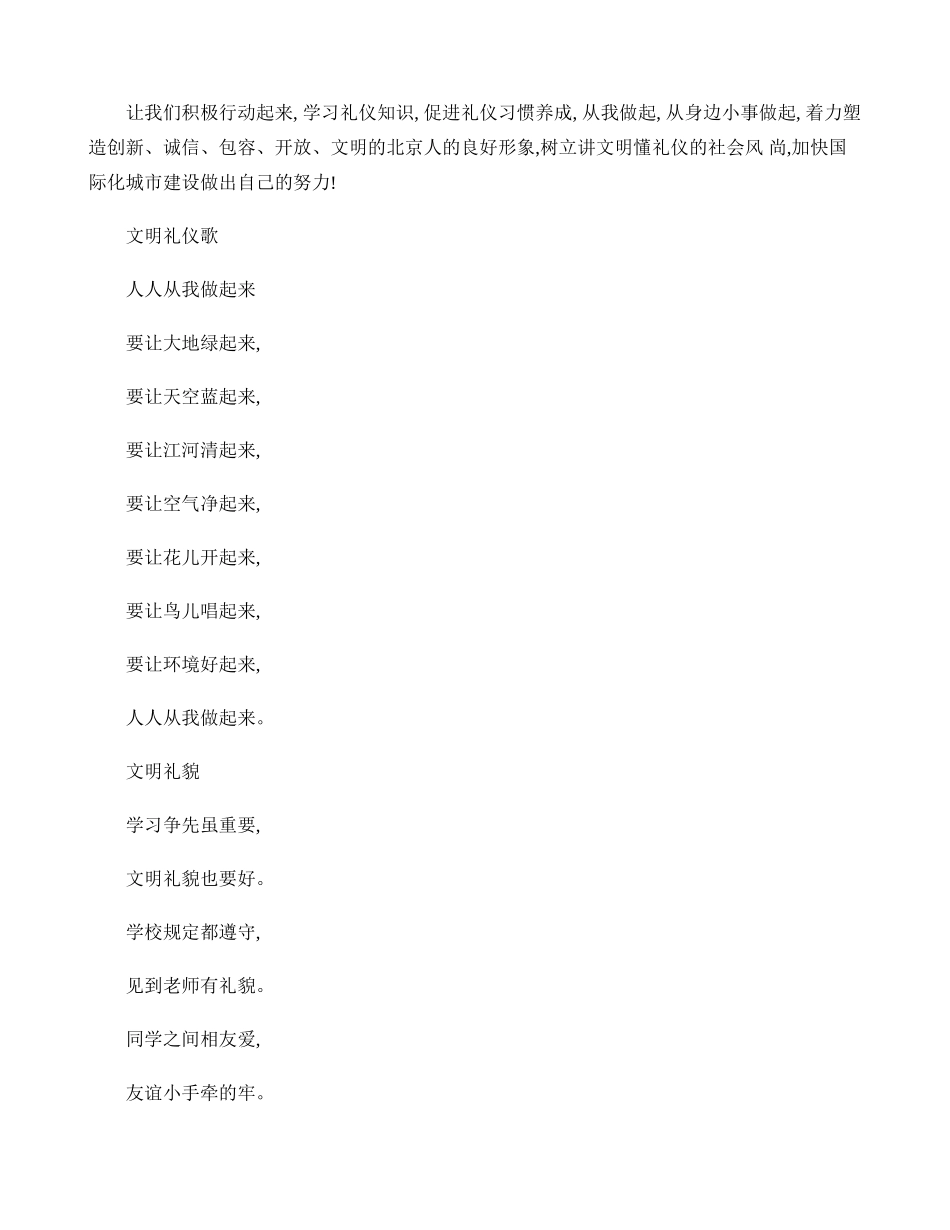 让我们积极行动起来, 学习礼仪知识, 促进礼仪习惯养成, 从我做起, 从身边小事做起, 着力塑造创新、诚信、包容、开放、文明的北京人的良好形象,树立讲文明懂礼仪的社会风 尚,加快国际化城市建设做出自己的努力!

文明礼仪歌

人人从我做起来

要让大地绿起来,

要让天空蓝起来,

要让江河清起来,

要让空气净起来,

要让花儿开起来,

要让鸟儿唱起来,

要让环境好起来,

人人从我做起来。

文明礼貌

学习争先虽重要,

文明礼貌也要好。

学校规定都遵守,

见到老师有礼貌。

同学之间相友爱,

友谊小手牵的牢。